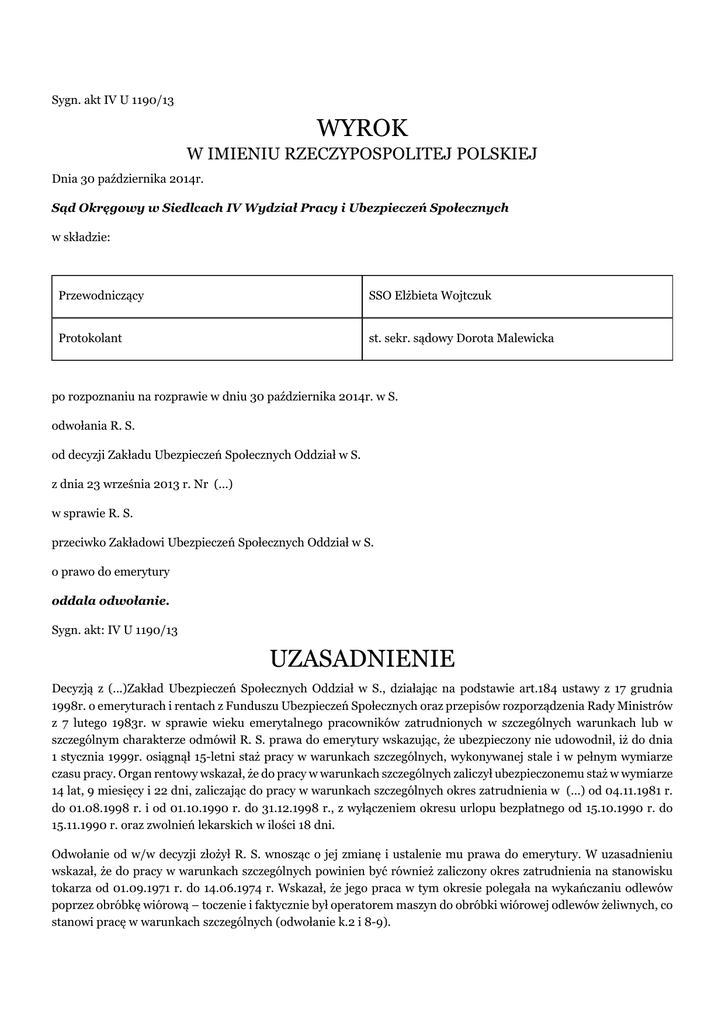 Sygn. akt IV U 1190/13

WYROK
W IMIENIU RZECZYPOSPOLITEJ POLSKIEJ

Dnia 30 października 2014r.

Sąd Okręgowy w Siedlcach IV Wydział Pracy i Ubezpieczeń Społecznych

w składzie:

| Przewodniczący | SSO Elżbieta Wojtczuk |
|---|---|
| Protokolant | st. sekr. sądowy Dorota Malewicka |

po rozpoznaniu na rozprawie w dniu 30 października 2014r. w S.

odwołania R. S.

od decyzji Zakładu Ubezpieczeń Społecznych Oddział w S.

z dnia 23 września 2013 r. Nr (...)

w sprawie R. S.

przeciwko Zakładowi Ubezpieczeń Społecznych Oddział w S.

o prawo do emerytury

oddala odwołanie.

Sygn. akt: IV U 1190/13

UZASADNIENIE

Decyzją z (...)Zakład Ubezpieczeń Społecznych Oddział w S., działając na podstawie art.184 ustawy z 17 grudnia 1998r. o emeryturach i rentach z Funduszu Ubezpieczeń Społecznych oraz przepisów rozporządzenia Rady Ministrów z 7 lutego 1983r. w sprawie wieku emerytalnego pracowników zatrudnionych w szczególnych warunkach lub w szczególnym charakterze odmówił R. S. prawa do emerytury wskazując, że ubezpieczony nie udowodnił, iż do dnia 1 stycznia 1999r. osiągnął 15-letni staż pracy w warunkach szczególnych, wykonywanej stale i w pełnym wymiarze czasu pracy. Organ rentowy wskazał, że do pracy w warunkach szczególnych zaliczył ubezpieczonemu staż w wymiarze 14 lat, 9 miesięcy i 22 dni, zaliczając do pracy w warunkach szczególnych okres zatrudnienia w (...) od 04.11.1981 r. do 01.08.1998 r. i od 01.10.1990 r. do 31.12.1998 r., z wyłączeniem okresu urlopu bezpłatnego od 15.10.1990 r. do 15.11.1990 r. oraz zwolnień lekarskich w ilości 18 dni.

Odwołanie od w/w decyzji złożył R. S. wnosząc o jej zmianę i ustalenie mu prawa do emerytury. W uzasadnieniu wskazał, że do pracy w warunkach szczególnych powinien być również zaliczony okres zatrudnienia na stanowisku tokarza od 01.09.1971 r. do 14.06.1974 r. Wskazał, że jego praca w tym okresie polegała na wykańczaniu odlewów poprzez obróbkę wiórową – toczenie i faktycznie był operatorem maszyn do obróbki wiórowej odlewów żeliwnych, co stanowi pracę w warunkach szczególnych (odwołanie k.2 i 8-9).